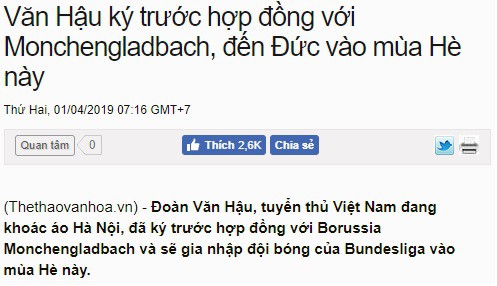 Văn Hậu ký trước hợp đồng với Monchengladbach, đến Đức vào mùa Hè này

Thứ Hai, 01/04/2019 07:16 GMT+7

Quan tâm 0

Thích 2,6K Chia sẻ

(Thethaovanhoa.vn) - Đoàn Văn Hậu, tuyển thủ Việt Nam đang khoác áo Hà Nội, đã ký trước hợp đồng với Borussia Monchengladbach và sẽ gia nhập đội bóng của Bundesliga vào mùa Hè này.